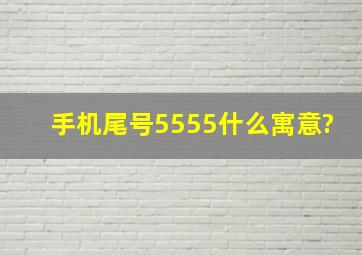 手机尾号5555什么寓意?